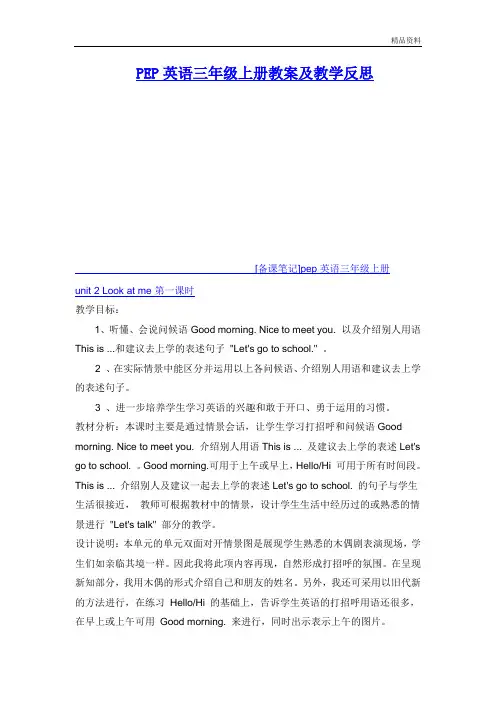 精品资料

PEP 英语三年级上册教案及教学反思

[备课笔记]pep 英语三年级上册

unit 2 Look at me 第一课时

教学目标：

1、听懂、会说问候语 Good morning. Nice to meet you. 以及介绍别人用语 This is ...和建议去上学的表述句子 "Let's go to school." 。

2 、在实际情景中能区分并运用以上各问候语、介绍别人用语和建议去上学的表述句子。

3 、进一步培养学生学习英语的兴趣和敢于开口、勇于运用的习惯。

教材分析：本课时主要是通过情景会话，让学生学习打招呼和问候语 Good morning. Nice to meet you. 介绍别人用语 This is ... 及建议去上学的表述 Let's go to school. 。Good morning.可用于上午或早上，Hello/Hi 可用于所有时间段。This is ... 介绍别人及建议一起去上学的表述 Let's go to school. 的句子与学生生活很接近， 教师可根据教材中的情景，设计学生生活中经历过的或熟悉的情景进行 "Let's talk" 部分的教学。

设计说明：本单元的单元双面对开情景图是展现学生熟悉的木偶剧表演现场，学生们如亲临其境一样。因此我将此项内容再现，自然形成打招呼的氛围。在呈现新知部分，我用木偶的形式介绍自己和朋友的姓名。另外，我还可采用以旧代新的方法进行，在练习 Hello/Hi 的基础上，告诉学生英语的打招呼用语还很多，在早上或上午可用 Good morning. 来进行，同时出示表示上午的图片。